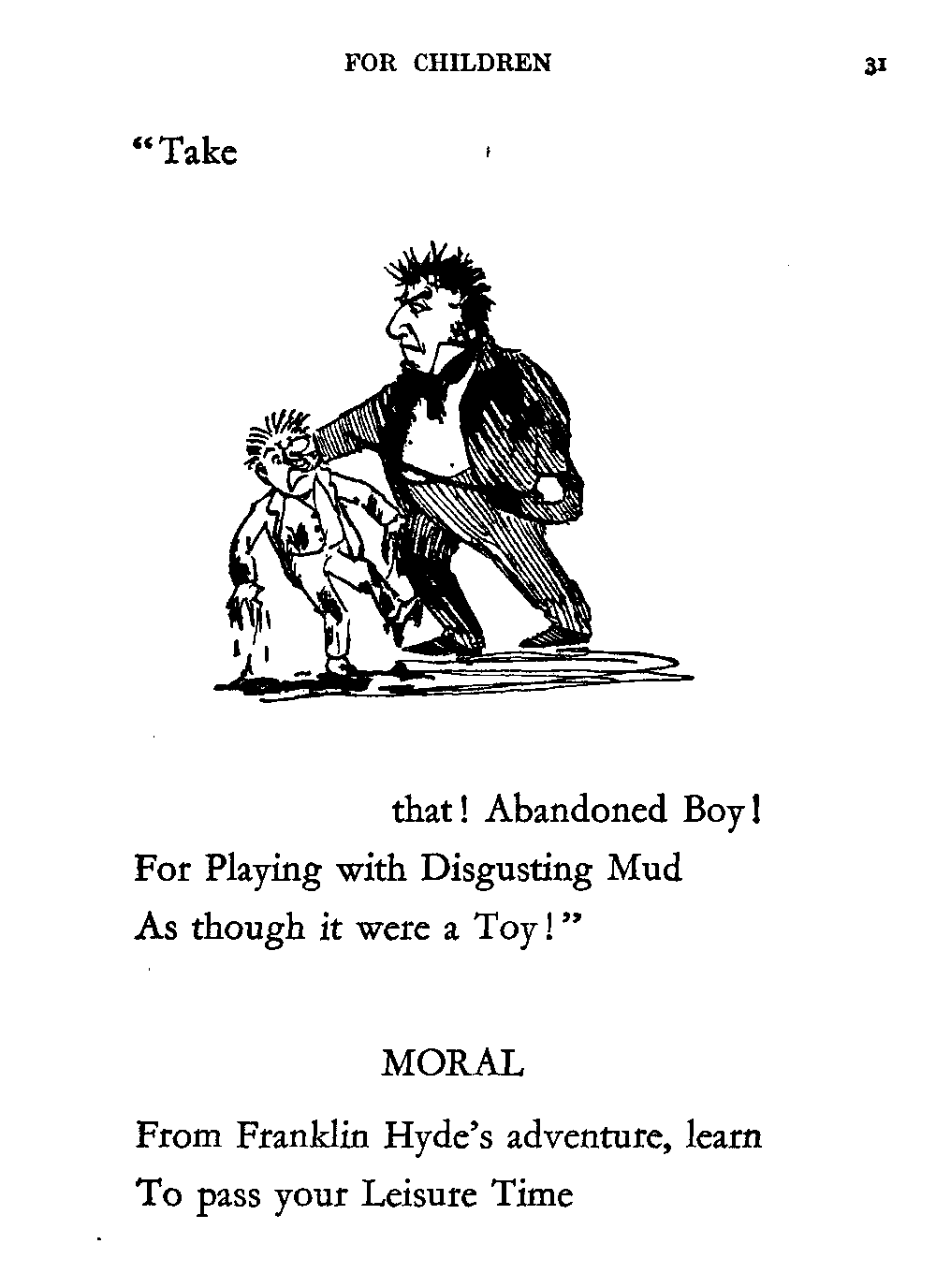 FOR CHILDREN 31

"Take

that! Abandoned Boy!
For Playing with Disgusting Mud
As though it were a Toy!"

MORAL

From Franklin Hyde's adventure, learn
To pass your Leisure Time